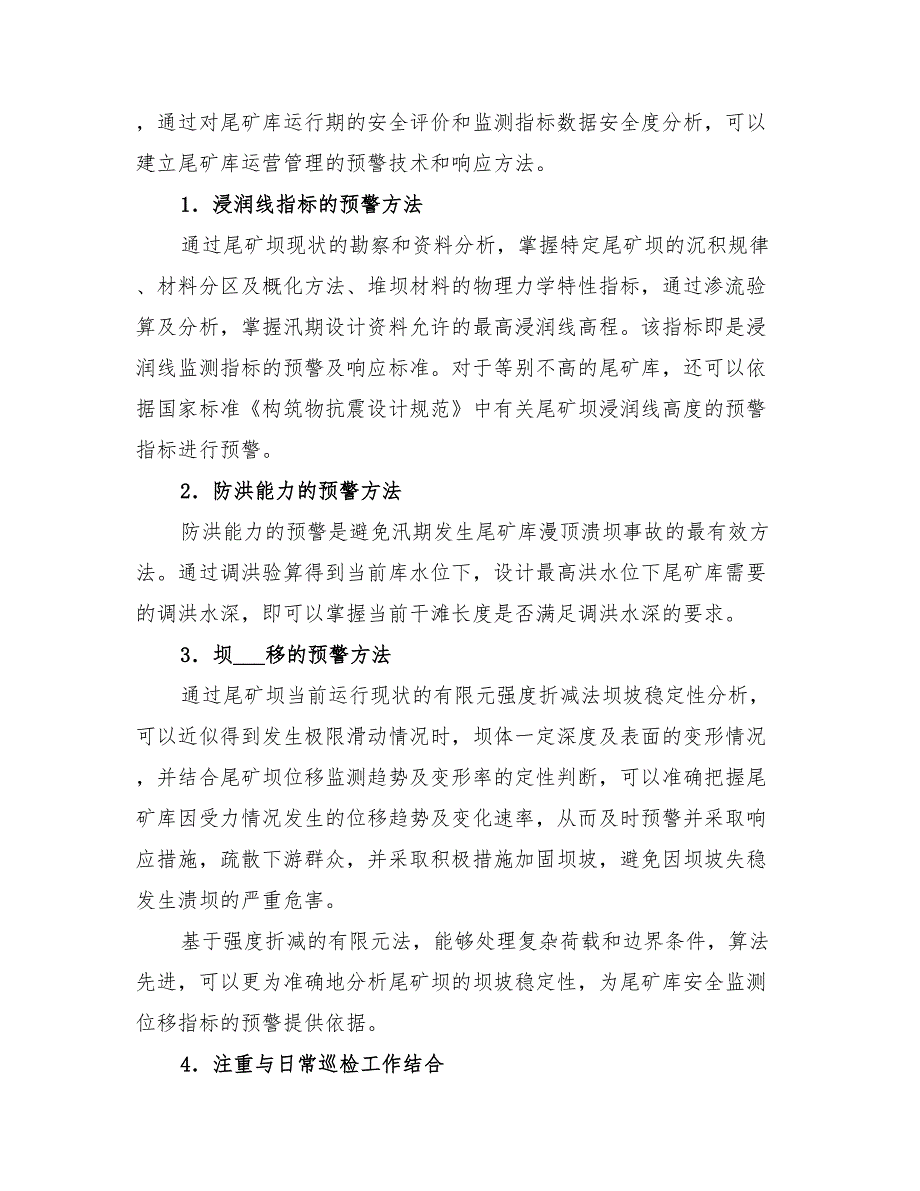 ，通过对尾矿库运行期的安全评价和监测指标数据安全度分析，可以建立尾矿库运营管理的预警技术和响应方法。

1．浸润线指标的预警方法

通过尾矿坝现状的勘察和资料分析，掌握特定尾矿坝的沉积规律、材料分区及概化方法、堆坝材料的物理力学特性指标，通过渗流验算及分析，掌握汛期设计资料允许的最高浸润线高程。该指标即是浸润线监测指标的预警及响应标准。对于等别不高的尾矿库，还可以依据国家标准《构筑物抗震设计规范》中有关尾矿坝浸润线高度的预警指标进行预警。

2．防洪能力的预警方法

防洪能力的预警是避免汛期发生尾矿库漫顶溃坝事故的最有效方法。通过调洪验算得到当前库水位下，设计最高洪水位下尾矿库需要的调洪水深，即可以掌握当前干滩长度是否满足调洪水深的要求。

3．坝___移的预警方法

通过尾矿坝当前运行现状的有限元强度折减法坝坡稳定性分析，可以近似得到发生极限滑动情况时，坝体一定深度及表面的变形情况，并结合尾矿坝位移监测趋势及变形率的定性判断，可以准确把握尾矿库因受力情况发生的位移趋势及变化速率，从而及时预警并采取响应措施，疏散下游群众，并采取积极措施加固坝坡，避免因坝坡失稳发生溃坝的严重危害。

基于强度折减的有限元法，能够处理复杂荷载和边界条件，算法先进，可以更为准确地分析尾矿坝的坝坡稳定性，为尾矿库安全监测位移指标的预警提供依据。

4．注重与日常巡检工作结合